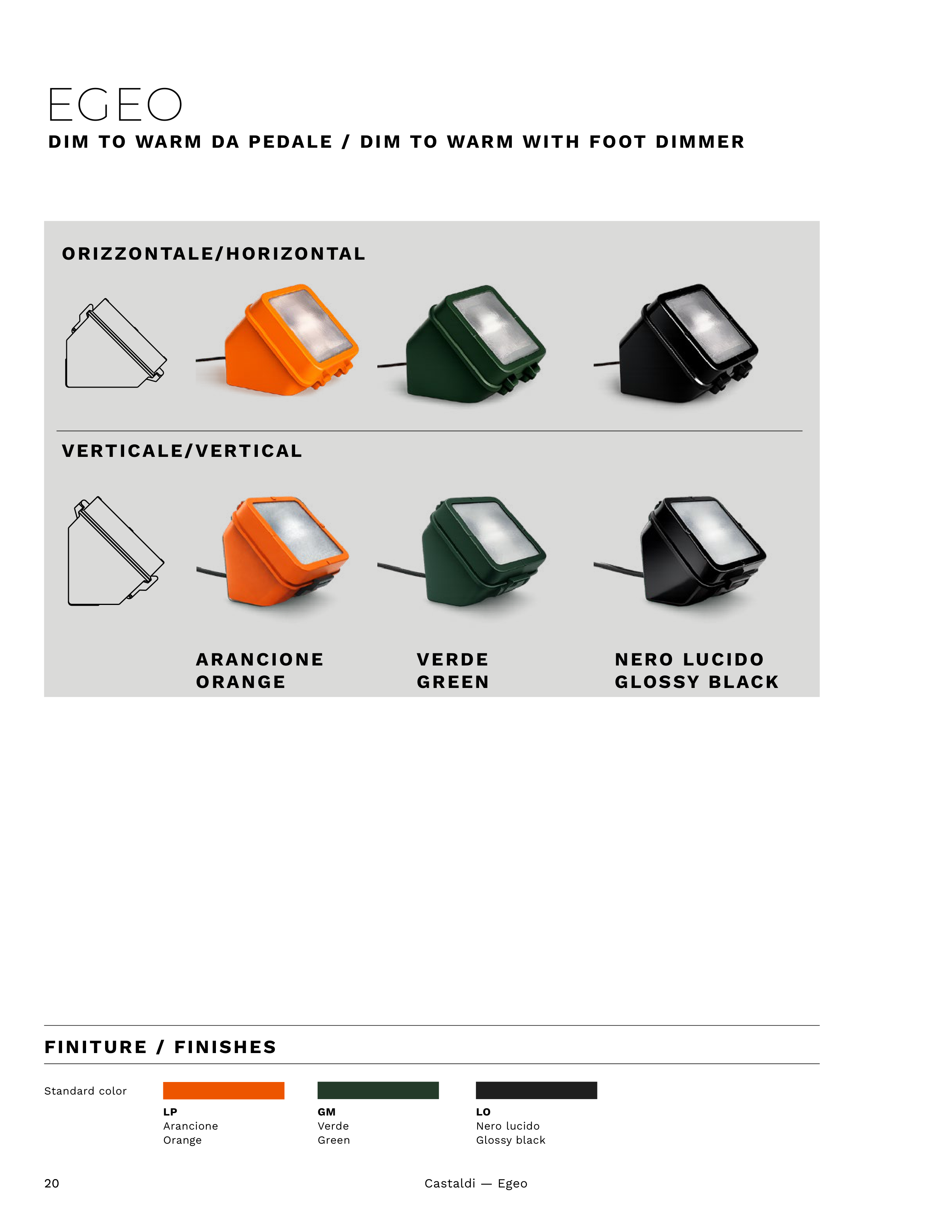 EGEO
DIM TO WARM DA PEDALE / DIM TO WARM WITH FOOT DIMMER

ORIZZONTALE/HORIZONTAL

VERTICALE/VERTICAL

ARANCIONE
ORANGE

VERDE
GREEN

NERO LUCIDO
GLOSSY BLACK

FINITURE / FINISHES

Standard color

LP
Arancione
Orange

GM
Verde
Green

LO
Nero lucido
Glossy black

20

Castaldi — Egeo